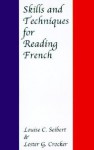 Skills and Techniques for Reading French

Louise C. Seibert
&
Lester G. Crocker